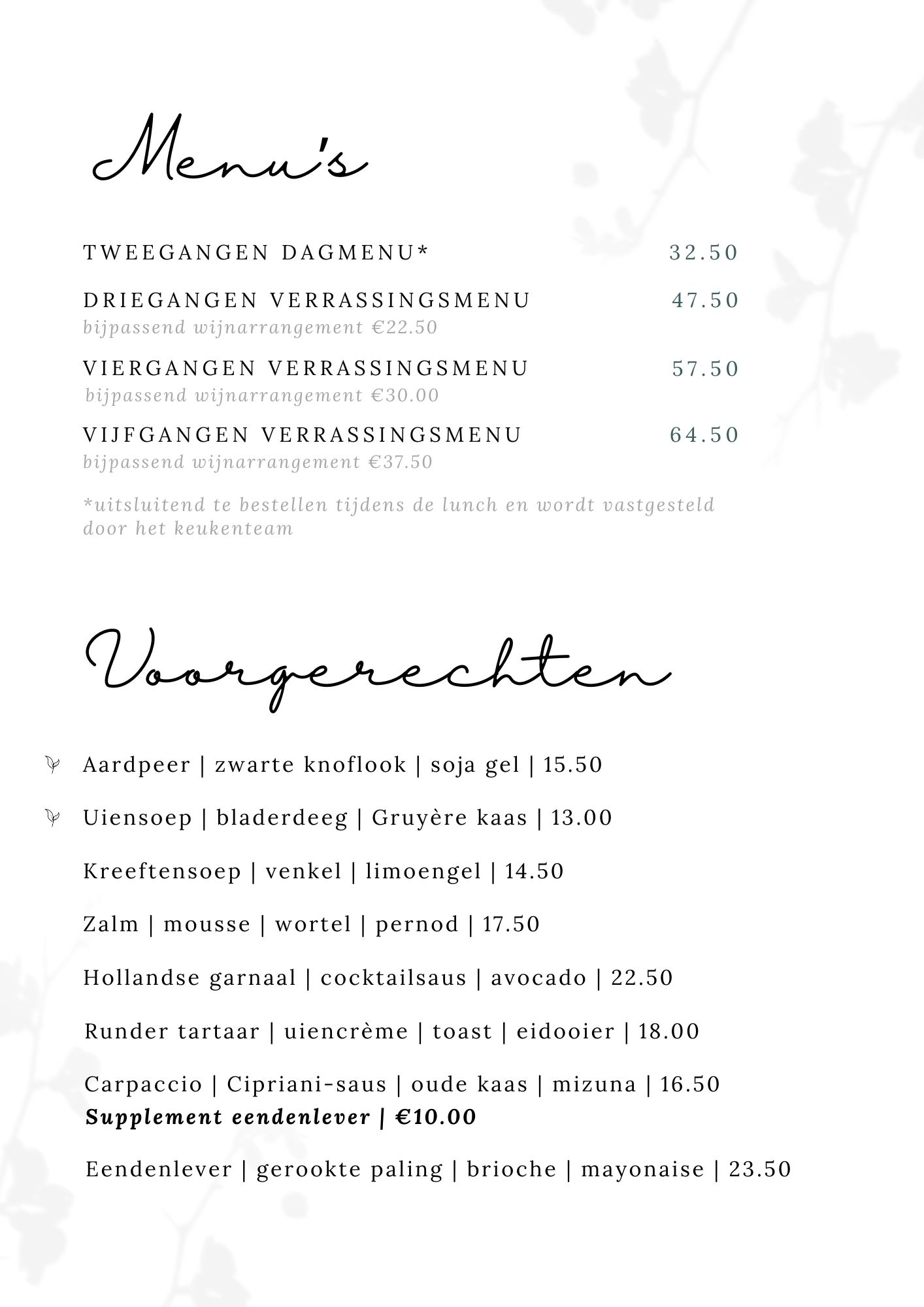 Menu's

TWEEGANGEN DAGMENU* 32.50

DRIEGANGEN VERRASSINGSMENU 47.50
bijpassend wijnarrangement €22.50

VIERGANGEN VERRASSINGSMENU 57.50
bijpassend wijnarrangement €30.00

VIJFGANGEN VERRASSINGSMENU 64.50
bijpassend wijnarrangement €37.50

*uitsluitend te bestellen tijdens de lunch en wordt vastgesteld door het keukenteam

Voorgerechten

Aardpeer | zwarte knoflook | soja gel | 15.50

Uiensoep | bladerdeeg | Gruyère kaas | 13.00

Kreeftensoep | venkel | limoengel | 14.50

Zalm | mousse | wortel | pernod | 17.50

Hollandse garnaal | cocktailsaus | avocado | 22.50

Runder tartaar | uiencrème | toast | eidooier | 18.00

Carpaccio | Cipriani-saus | oude kaas | mizuna | 16.50
Supplement eendenlever | €10.00

Eendenlever | gerookte paling | brioche | mayonaise | 23.50